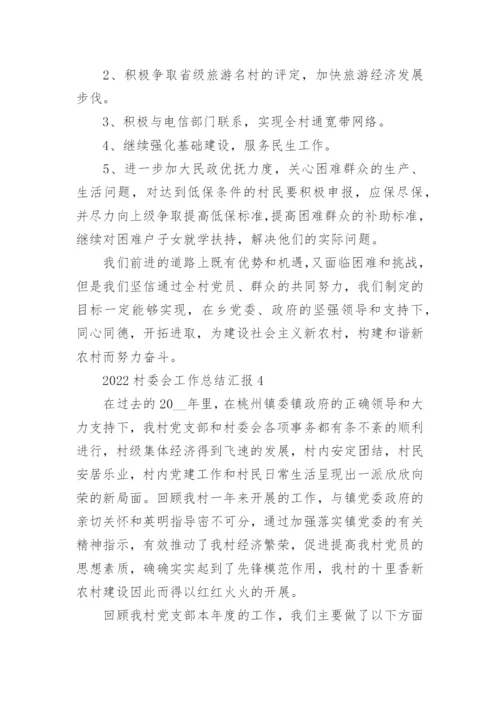 2、积极争取省级旅游名村的评定，加快旅游经济发展步伐。

3、积极与电信部门联系，实现全村通宽带网络。

4、继续强化基础建设，服务民生工作。

5、进一步加大民政优抚力度，关心困难群众的生产、生活问题，对达到低保条件的村民要积极申报，应保尽保，并尽力向上级争取提高低保标准，提高困难群众的补助标准，继续对困难户子女就学扶持，解决他们的实际问题。

我们前进的道路上既有优势和机遇，又面临困难和挑战，但是我们坚信通过全村党员、群众的共同努力，我们制定的目标一定能够实现，在乡党委、政府的坚强领导和支持下，同心同德，开拓进取，为建设社会主义新农村，构建和谐新农村而努力奋斗。

2022 村委会工作总结汇报 4

在过去的 20__年里，在桃州镇委镇政府的正确领导和大力支持下，我村党支部和村委会各项事务都有条不紊的顺利进行，村级集体经济得到飞速的发展，村内安定团结，村民安居乐业，村内党建工作和村民日常生活呈现出一派欣欣向荣的新局面。回顾我村一年来开展的工作，与镇党委政府的亲切关怀和英明指导密不可分，通过加强落实镇党委的有关精神指示，有效推动了我村经济繁荣，促进提高我村党员的思想素质，确确实实起到了先锋模范作用，我村的十里香新农村建设因此而得以红红火火的开展。

回顾我村党支部本年度的工作，我们主要做了以下方面